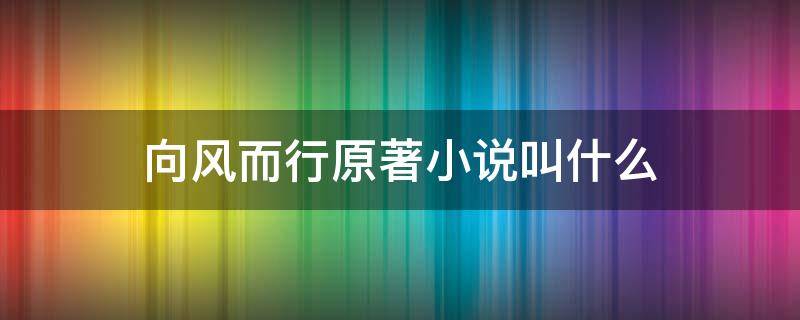 向风而行原著小说叫什么